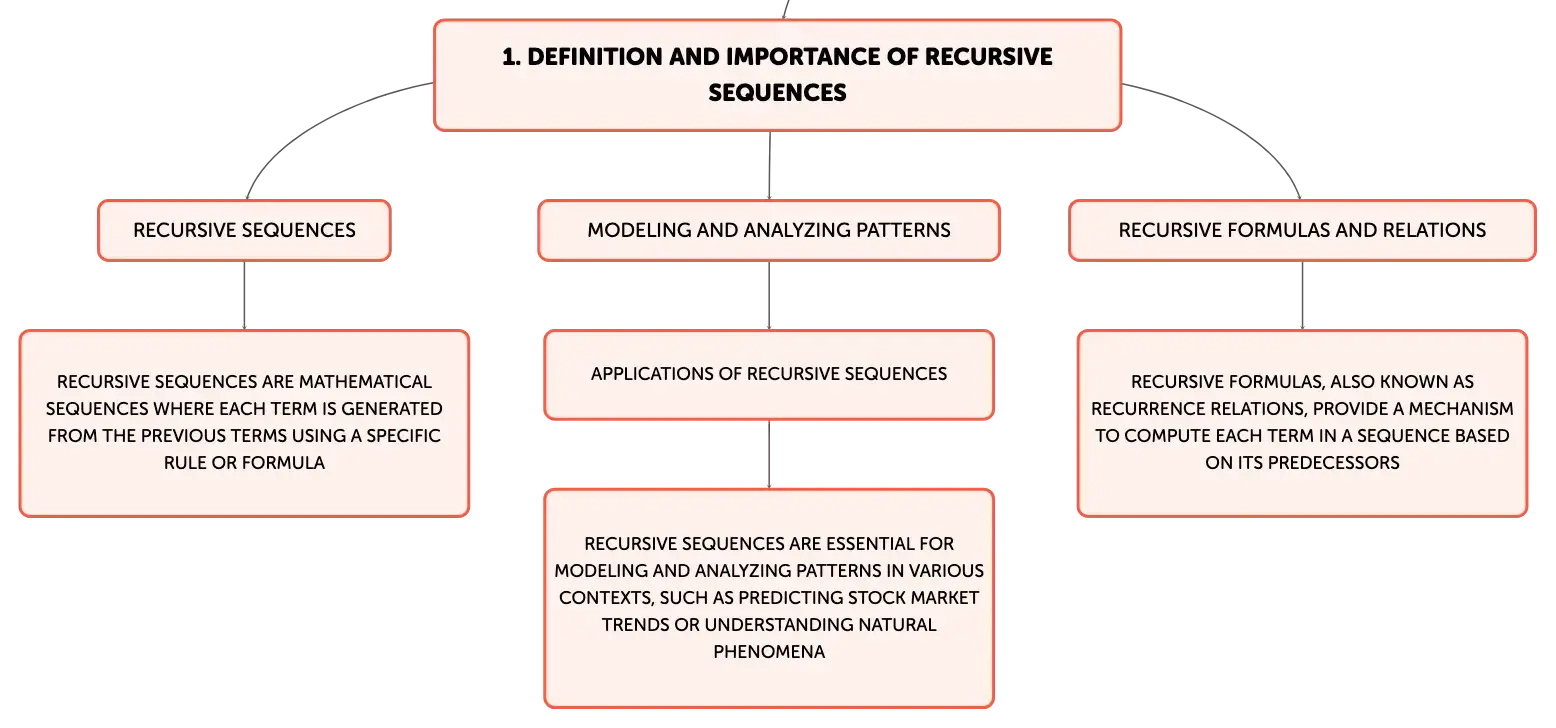 1. DEFINITION AND IMPORTANCE OF RECURSIVE SEQUENCES

RECURSIVE SEQUENCES

RECURSIVE SEQUENCES ARE MATHEMATICAL SEQUENCES WHERE EACH TERM IS GENERATED FROM THE PREVIOUS TERMS USING A SPECIFIC RULE OR FORMULA

MODELING AND ANALYZING PATTERNS

APPLICATIONS OF RECURSIVE SEQUENCES

RECURSIVE SEQUENCES ARE ESSENTIAL FOR MODELING AND ANALYZING PATTERNS IN VARIOUS CONTEXTS, SUCH AS PREDICTING STOCK MARKET TRENDS OR UNDERSTANDING NATURAL PHENOMENA

RECURSIVE FORMULAS AND RELATIONS

RECURSIVE FORMULAS, ALSO KNOWN AS RECURRENCE RELATIONS, PROVIDE A MECHANISM TO COMPUTE EACH TERM IN A SEQUENCE BASED ON ITS PREDECESSORS